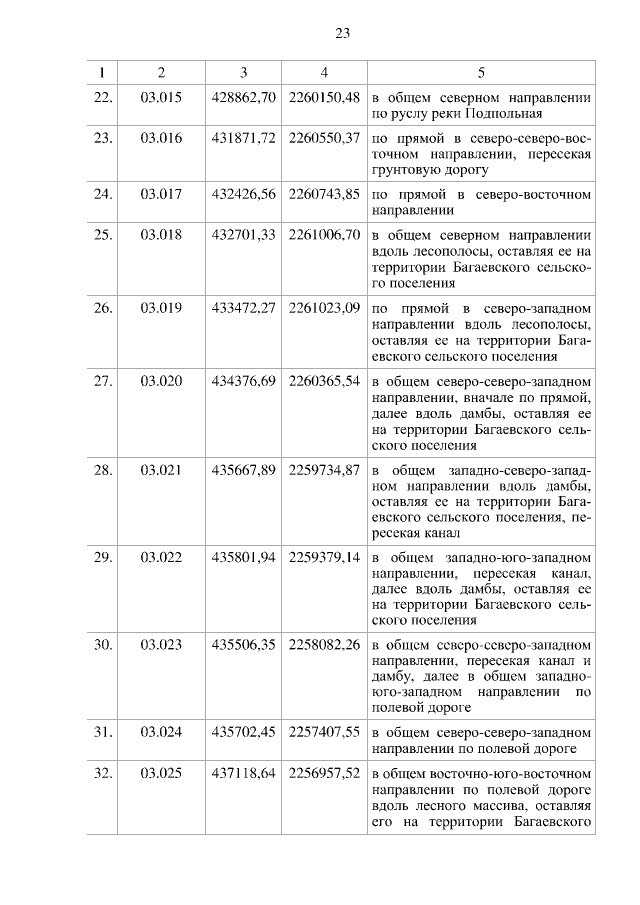 23

| 1 | 2 | 3 | 4 | 5 |
|---|---|---|---|---|
| 22. | 03.015 | 428862,70 | 2260150,48 | в общем северном направлении по руслу реки Подпольная |
| 23. | 03.016 | 431871,72 | 2260550,37 | по прямой в северо-северо-восточном направлении, пересекая грунтовую дорогу |
| 24. | 03.017 | 432426,56 | 2260743,85 | по прямой в северо-восточном направлении |
| 25. | 03.018 | 432701,33 | 2261006,70 | в общем северном направлении вдоль лесополосы, оставляя ее на территории Багаевского сельского поселения |
| 26. | 03.019 | 433472,27 | 2261023,09 | по прямой в северо-западном направлении вдоль лесополосы, оставляя ее на территории Багаевского сельского поселения |
| 27. | 03.020 | 434376,69 | 2260365,54 | в общем северо-северо-западном направлении, вначале по прямой, далее вдоль дамбы, оставляя ее на территории Багаевского сельского поселения |
| 28. | 03.021 | 435667,89 | 2259734,87 | в общем западно-северо-западном направлении вдоль дамбы, оставляя ее на территории Багаевского сельского поселения, пересекая канал |
| 29. | 03.022 | 435801,94 | 2259379,14 | в общем западно-юго-западном направлении, пересекая канал, далее вдоль дамбы, оставляя ее на территории Багаевского сельского поселения |
| 30. | 03.023 | 435506,35 | 2258082,26 | в общем северо-северо-западном направлении, пересекая канал и дамбу, далее в общем западно-юго-западном направлении по полевой дороге |
| 31. | 03.024 | 435702,45 | 2257407,55 | в общем северо-северо-западном направлении по полевой дороге |
| 32. | 03.025 | 437118,64 | 2256957,52 | в общем восточно-юго-восточном направлении по полевой дороге вдоль лесного массива, оставляя его на территории Багаевского |